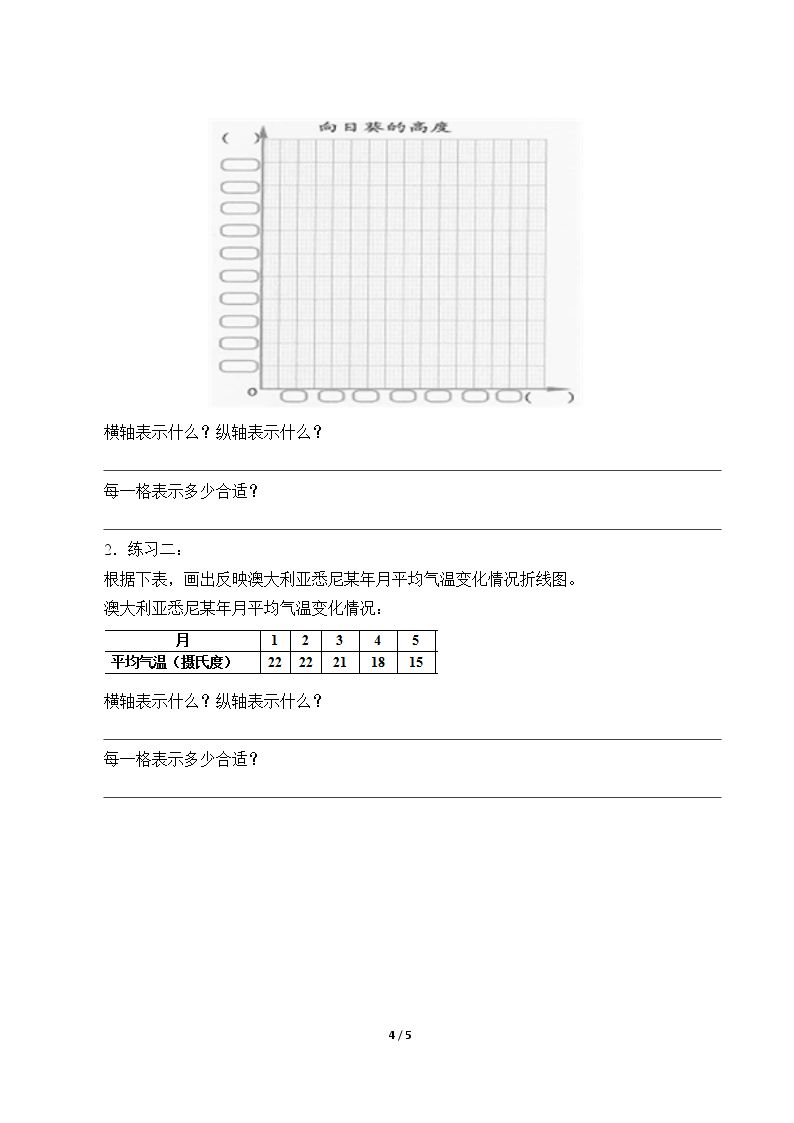 ( )
向日葵的高度
0
( )

横轴表示什么？纵轴表示什么？

____

每一格表示多少合适？

____

2．练习二：

根据下表，画出反映澳大利亚悉尼某年月平均气温变化情况折线图。

澳大利亚悉尼某年月平均气温变化情况：

| 月 | 1 | 2 | 3 | 4 | 5 |
|---|---|---|---|---|---|
| 平均气温（摄氏度） | 22 | 22 | 21 | 18 | 15 |

横轴表示什么？纵轴表示什么？

____

每一格表示多少合适？

____

4 / 5